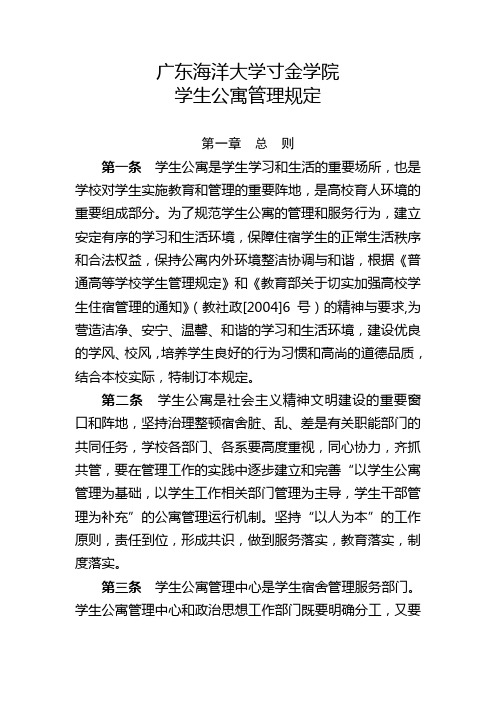 广东海洋大学寸金学院
学生公寓管理规定

第一章　总　则

第一条　学生公寓是学生学习和生活的重要场所，也是学校对学生实施教育和管理的重要阵地，是高校育人环境的重要组成部分。为了规范学生公寓的管理和服务行为，建立安定有序的学习和生活环境，保障住宿学生的正常生活秩序和合法权益，保持公寓内外环境整洁协调与和谐，根据《普通高等学校学生管理规定》和《教育部关于切实加强高校学生住宿管理的通知》（教社政[2004]6 号）的精神与要求，为营造洁净、安宁、温馨、和谐的学习和生活环境，建设优良的学风、校风，培养学生良好的行为习惯和高尚的道德品质，结合本校实际，特制订本规定。

第二条　学生公寓是社会主义精神文明建设的重要窗口和阵地，坚持治理整顿宿舍脏、乱、差是有关职能部门的共同任务，学校各部门、各系要高度重视，同心协力，齐抓共管，要在管理工作的实践中逐步建立和完善“以学生公寓管理为基础，以学生工作相关部门管理为主导，学生干部管理为补充”的公寓管理运行机制。坚持“以人为本”的工作原则，责任到位，形成共识，做到服务落实，教育落实，制度落实。

第三条　学生公寓管理中心是学生宿舍管理服务部门。学生公寓管理中心和政治思想工作部门既要明确分工，又要